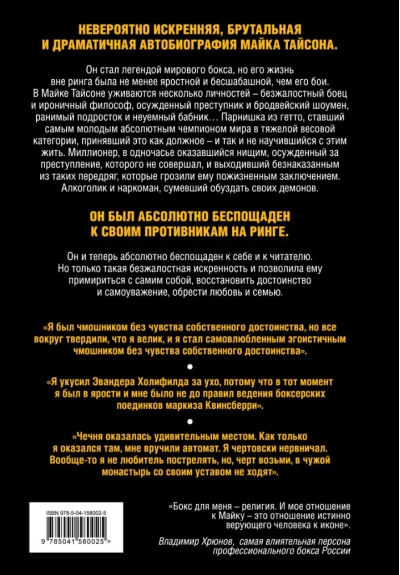 НЕВЕРОЯТНО ИСКРЕННЯЯ, БРУТАЛЬНАЯ И ДРАМАТИЧНАЯ АВТОБИОГРАФИЯ МАЙКА ТАЙСОНА.

Он стал легендой мирового бокса, но его жизнь вне ринга была не менее яростной и бесшабашной, чем его бои. В Майке Тайсоне уживаются несколько личностей – безжалостный боец и ироничный философ, осужденный преступник и бродвейский шоумен, ранимый подросток и неуемный бабник… Парнишка из гетто, ставший самым молодым абсолютным чемпионом мира в тяжелой весовой категории, принявший это как должное – и так и не научившийся с этим жить. Миллионер, в одночасье оказавшийся нищим, осужденный за преступление, которого не совершал, и выходивший безнаказанным из таких передряг, которые грозили ему пожизненным заключением. Алкоголик и наркоман, сумевший обуздать своих демонов.

ОН БЫЛ АБСОЛЮТНО БЕСПОЩАДЕН К СВОИМ ПРОТИВНИКАМ НА РИНГЕ.

Он и теперь абсолютно беспощаден к себе и к читателю. Но только такая безжалостная искренность и позволила ему примириться с самим собой, восстановить достоинство и самоуважение, обрести любовь и семью.

«Я был чмошником без чувства собственного достоинства, но все вокруг твердили, что я велик, и я стал самовлюбленным эгоистичным чмошником без чувства собственного достоинства».

«Я укусил Эвандера Холифилда за ухо, потому что в тот момент я был в ярости и мне было не до правил ведения боксерских поединков маркиза Квинсберри».

«Чечня оказалась удивительным местом. Как только я оказался там, мне вручили автомат. Я чертовски нервничал. Вообще-то я не любитель пострелять, но, черт возьми, в чужой монастырь со своим уставом не ходят».

ISBN 978-5-04-158002-5

9 785041 580025 >

«Бокс для меня – религия. И мое отношение к Майку – это отношение истинно верующего человека к иконе».

Владимир Хрюнов, самая влиятельная персона профессионального бокса России